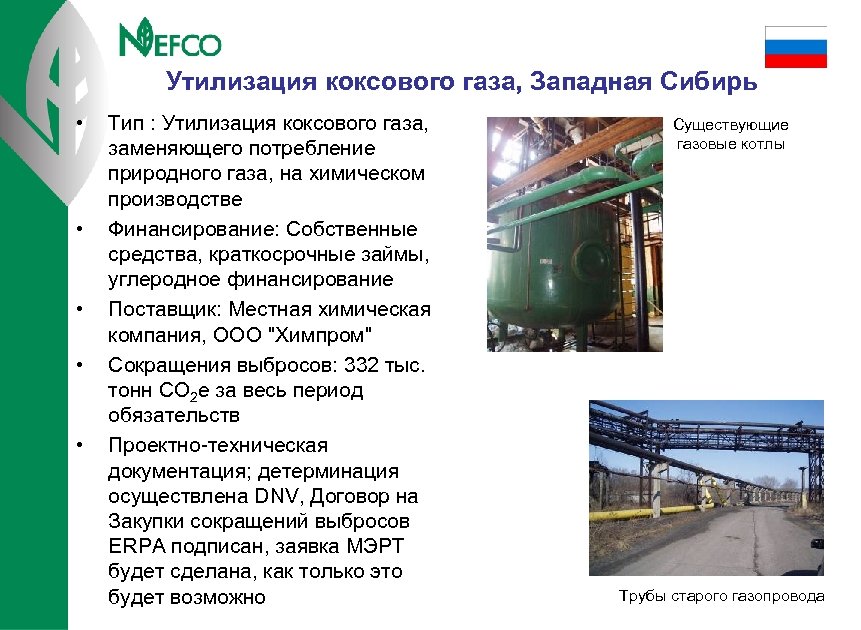 NEFCO

Утилизация коксового газа, Западная Сибирь

• Тип : Утилизация коксового газа, заменяющего потребление природного газа, на химическом производстве
• Финансирование: Собственные средства, краткосрочные займы, углеродное финансирование
• Поставщик: Местная химическая компания, ООО "Химпром"
• Сокращения выбросов: 332 тыс. тонн $CO_2$е за весь период обязательств
• Проектно-техническая документация; детерминация осуществлена DNV, Договор на Закупки сокращений выбросов ERPA подписан, заявка МЭРТ будет сделана, как только это будет возможно

Существующие газовые котлы

Трубы старого газопровода